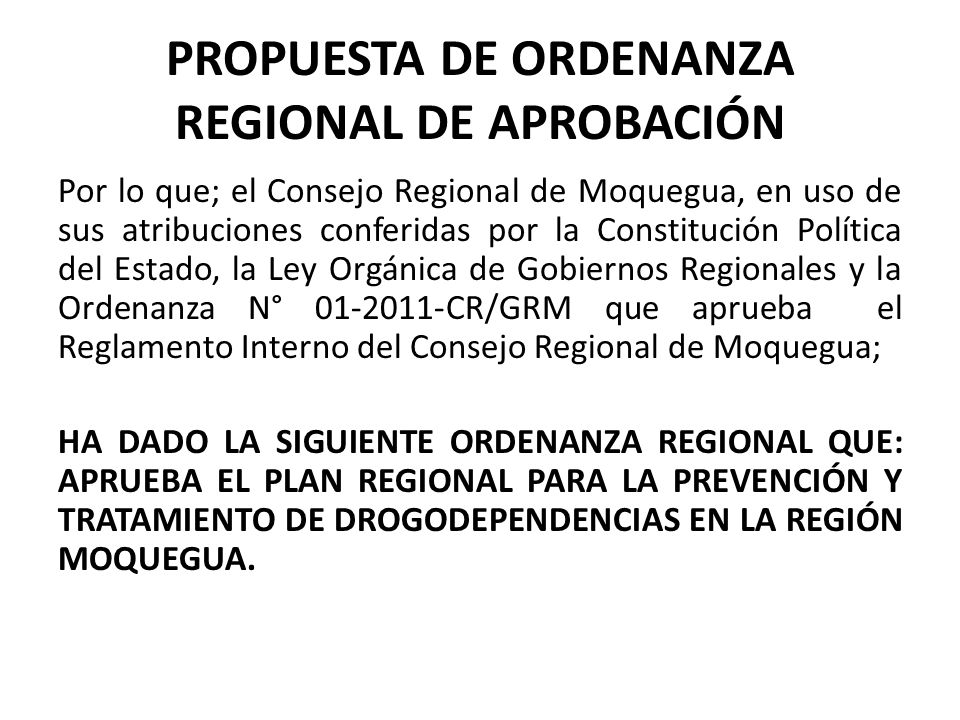 PROPUESTA DE ORDENANZA REGIONAL DE APROBACIÓN

Por lo que; el Consejo Regional de Moquegua, en uso de sus atribuciones conferidas por la Constitución Política del Estado, la Ley Orgánica de Gobiernos Regionales y la Ordenanza N° 01-2011-CR/GRM que aprueba el Reglamento Interno del Consejo Regional de Moquegua;

HA DADO LA SIGUIENTE ORDENANZA REGIONAL QUE: APRUEBA EL PLAN REGIONAL PARA LA PREVENCIÓN Y TRATAMIENTO DE DROGODEPENDENCIAS EN LA REGIÓN MOQUEGUA.